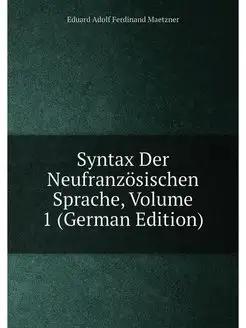 Eduard Adolf Ferdinand Maetzner

Syntax Der Neufranzösischen Sprache, Volume 1 (German Edition)